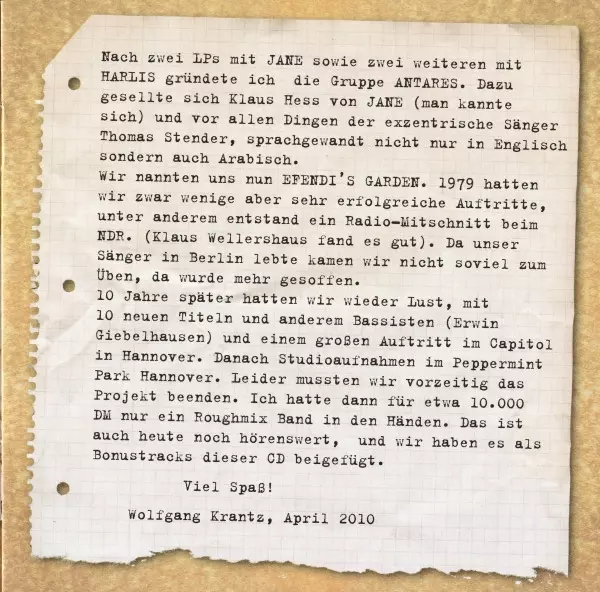 Nach zwei LPs mit JANE sowie zwei weiteren mit HARLIS gründete ich die Gruppe ANTARES. Dazu gesellte sich Klaus Hess von JANE (man kannte sich) und vor allen Dingen der exzentrische Sänger Thomas Stender, sprachgewandt nicht nur in Englisch sondern auch Arabisch.
Wir nannten uns nun EFENDI'S GARDEN. 1979 hatten wir zwar wenige aber sehr erfolgreiche Auftritte, unter anderem entstand ein Radio-Mitschnitt beim NDR. (Klaus Wellershaus fand es gut). Da unser Sänger in Berlin lebte kamen wir nicht soviel zum Üben, da wurde mehr gesoffen.
10 Jahre später hatten wir wieder Lust, mit 10 neuen Titeln und anderem Bassisten (Erwin Giebelhausen) und einem großen Auftritt im Capitol in Hannover. Danach Studioaufnahmen im Peppermint Park Hannover. Leider mussten wir vorzeitig das Projekt beenden. Ich hatte dann für etwa 10.000 DM nur ein Roughmix Band in den Händen. Das ist auch heute noch hörenswert, und wir haben es als Bonustracks dieser CD beigefügt.

Viel Spaß!

Wolfgang Krantz, April 2010